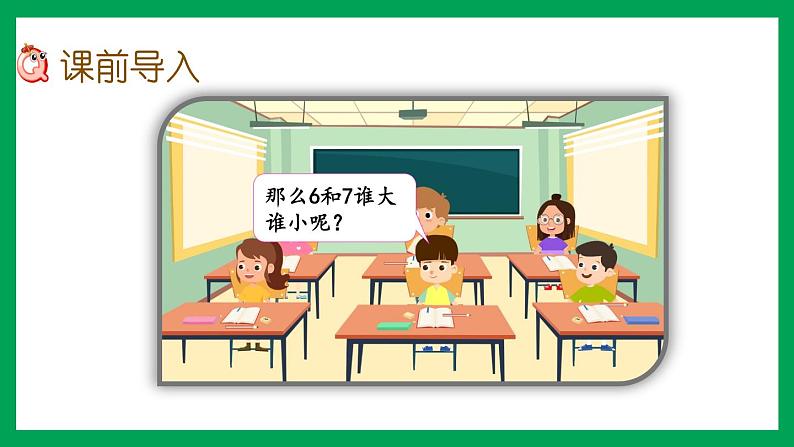 课前导入

那么6和7谁大谁小呢？